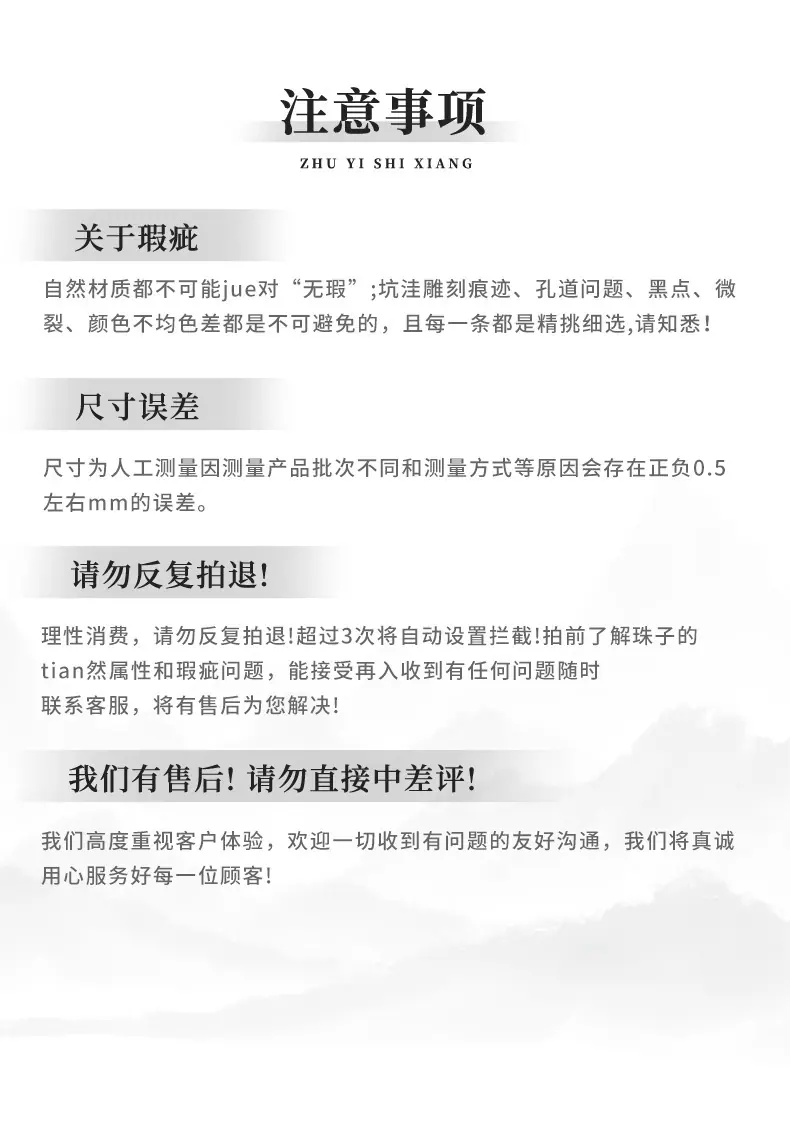 注意事项
ZHU YI SHI XIANG

关于瑕疵

自然材质都不可能jue对“无瑕”;坑洼雕刻痕迹、孔道问题、黑点、微裂、颜色不均色差都是不可避免的，且每一条都是精挑细选,请知悉！

尺寸误差

尺寸为人工测量因测量产品批次不同和测量方式等原因会存在正负0.5左右mm的误差。

请勿反复拍退!

理性消费，请勿反复拍退!超过3次将自动设置拦截!拍前了解珠子的tian然属性和瑕疵问题，能接受再入收到有任何问题随时联系客服，将有售后为您解决!

我们有售后! 请勿直接中差评!

我们高度重视客户体验，欢迎一切收到有问题的友好沟通，我们将真诚用心服务好每一位顾客!